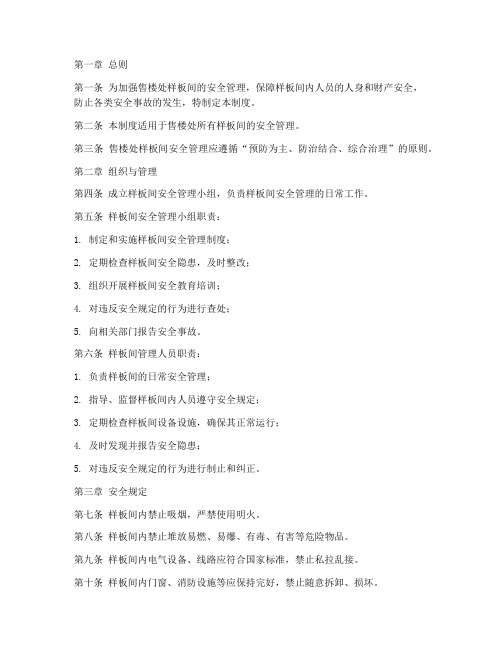 第一章 总则

第一条 为加强售楼处样板间的安全管理，保障样板间内人员的人身和财产安全，防止各类安全事故的发生，特制定本制度。

第二条 本制度适用于售楼处所有样板间的安全管理。

第三条 售楼处样板间安全管理应遵循“预防为主、防治结合、综合治理”的原则。

第二章 组织与管理

第四条 成立样板间安全管理小组，负责样板间安全管理的日常工作。

第五条 样板间安全管理小组职责：

1. 制定和实施样板间安全管理制度；

2. 定期检查样板间安全隐患，及时整改；

3. 组织开展样板间安全教育培训；

4. 对违反安全规定的行为进行查处；

5. 向相关部门报告安全事故。

第六条 样板间管理人员职责：

1. 负责样板间的日常安全管理；

2. 指导、监督样板间内人员遵守安全规定；

3. 定期检查样板间设备设施，确保其正常运行；

4. 及时发现并报告安全隐患；

5. 对违反安全规定的行为进行制止和纠正。

第三章 安全规定

第七条 样板间内禁止吸烟，严禁使用明火。

第八条 样板间内禁止堆放易燃、易爆、有毒、有害等危险物品。

第九条 样板间内电气设备、线路应符合国家标准，禁止私拉乱接。

第十条 样板间内门窗、消防设施等应保持完好，禁止随意拆卸、损坏。